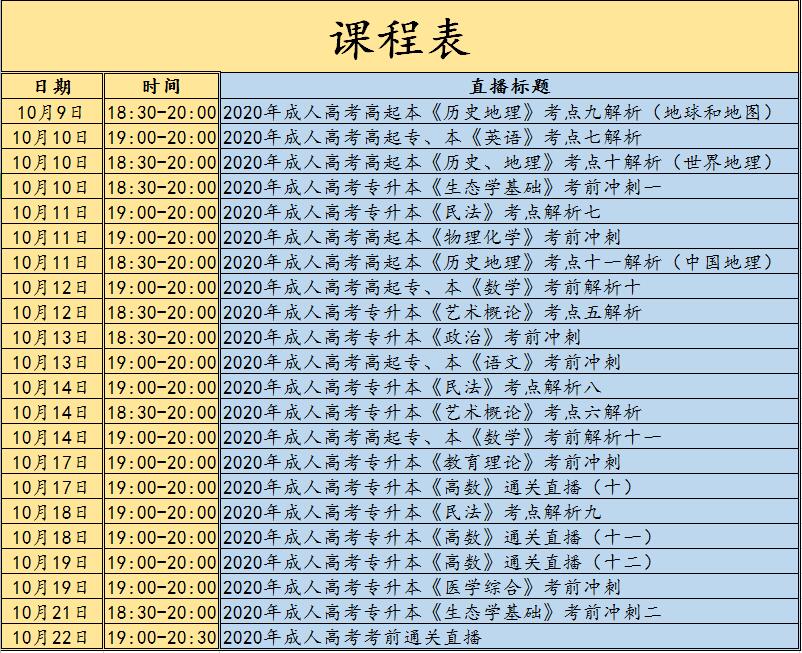 课程表

| 日期 | 时间 | 直播标题 |
|---|---|---|
| 10月9日 | 18:30-20:00 | 2020年成人高考高起本《历史地理》考点九解析（地球和地图） |
| 10月10日 | 19:00-20:00 | 2020年成人高考高起专、本《英语》考点七解析 |
| 10月10日 | 18:30-20:00 | 2020年成人高考高起本《历史、地理》考点十解析（世界地理） |
| 10月10日 | 18:30-20:00 | 2020年成人高考专升本《生态学基础》考前冲刺一 |
| 10月11日 | 19:00-20:00 | 2020年成人高考专升本《民法》考点解析七 |
| 10月11日 | 19:00-20:00 | 2020年成人高考高起本《物理化学》考前冲刺 |
| 10月11日 | 18:30-20:00 | 2020年成人高考高起本《历史地理》考点十一解析（中国地理） |
| 10月12日 | 19:00-20:00 | 2020年成人高考高起专、本《数学》考前解析十 |
| 10月12日 | 18:30-20:00 | 2020年成人高考专升本《艺术概论》考点五解析 |
| 10月13日 | 18:30-20:00 | 2020年成人高考专升本《政治》考前冲刺 |
| 10月13日 | 19:00-20:00 | 2020年成人高考高起专、本《语文》考前冲刺 |
| 10月14日 | 19:00-20:00 | 2020年成人高考专升本《民法》考点解析八 |
| 10月14日 | 18:30-20:00 | 2020年成人高考专升本《艺术概论》考点六解析 |
| 10月14日 | 19:00-20:00 | 2020年成人高考高起专、本《数学》考前解析十一 |
| 10月17日 | 19:00-20:00 | 2020年成人高考专升本《教育理论》考前冲刺 |
| 10月17日 | 19:00-20:00 | 2020年成人高考专升本《高数》通关直播（十） |
| 10月18日 | 19:00-20:00 | 2020年成人高考专升本《民法》考点解析九 |
| 10月18日 | 19:00-20:00 | 2020年成人高考专升本《高数》通关直播（十一） |
| 10月19日 | 19:00-20:00 | 2020年成人高考专升本《高数》通关直播（十二） |
| 10月19日 | 19:00-20:00 | 2020年成人高考专升本《医学综合》考前冲刺 |
| 10月21日 | 18:30-20:00 | 2020年成人高考专升本《生态学基础》考前冲刺二 |
| 10月22日 | 19:00-20:30 | 2020年成人高考考前通关直播 |